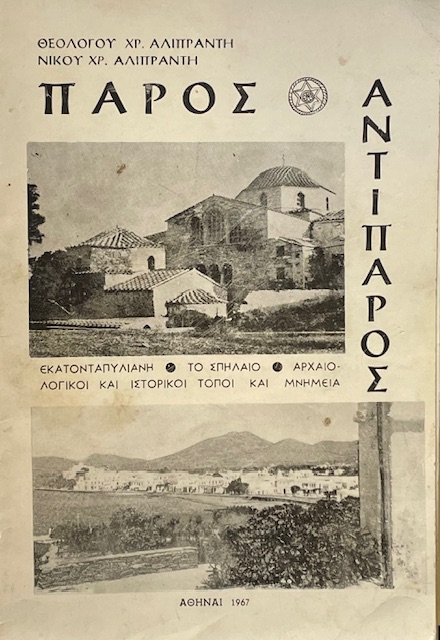 ΘΕΟΛΟΓΟΥ ΧΡ. ΑΛΙΠΡΑΝΤΗ
ΝΙΚΟΥ ΧΡ. ΑΛΙΠΡΑΝΤΗ

ΠΑΡΟΣ

ΑΝΤΙΠΑΡΟΣ

ΕΚΑΤΟΝΤΑΠΥΛΙΑΝΗ • ΤΟ ΣΠΗΛΑΙΟ • ΑΡΧΑΙΟΛΟΓΙΚΟΙ ΚΑΙ ΙΣΤΟΡΙΚΟΙ ΤΟΠΟΙ ΚΑΙ ΜΝΗΜΕΙΑ

ΑΘΗΝΑΙ 1967